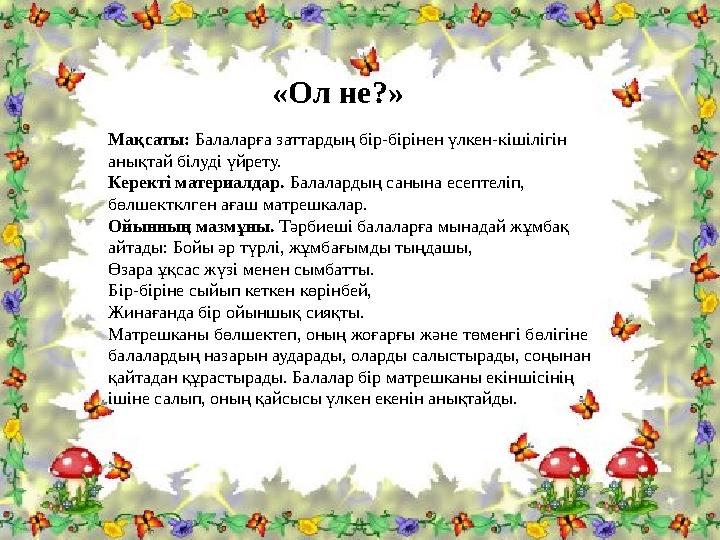 «Ол не?»

Мақсаты: Балаларға заттардың бір-бірінен үлкен-кішілігін анықтай білуді үйрету.
Керекті материалдар. Балалардың санына есептеліп, бөлшектклген ағаш матрешкалар.
Ойынның мазмұны. Тәрбиеші балаларға мынадай жұмбақ айтады: Бойы әр түрлі, жұмбағымды тыңдашы,
Өзара ұқсас жүзі менен сымбатты.
Бір-біріне сыйып кеткен көрінбей,
Жинағанда бір ойыншық сияқты.
Матрешканы бөлшектеп, оның жоғарғы және төменгі бөлігіне балалардың назарын аударады, оларды салыстырады, соңынан қайтадан құрастырады. Балалар бір матрешканы екіншісінің ішіне салып, оның қайсысы үлкен екенін анықтайды.